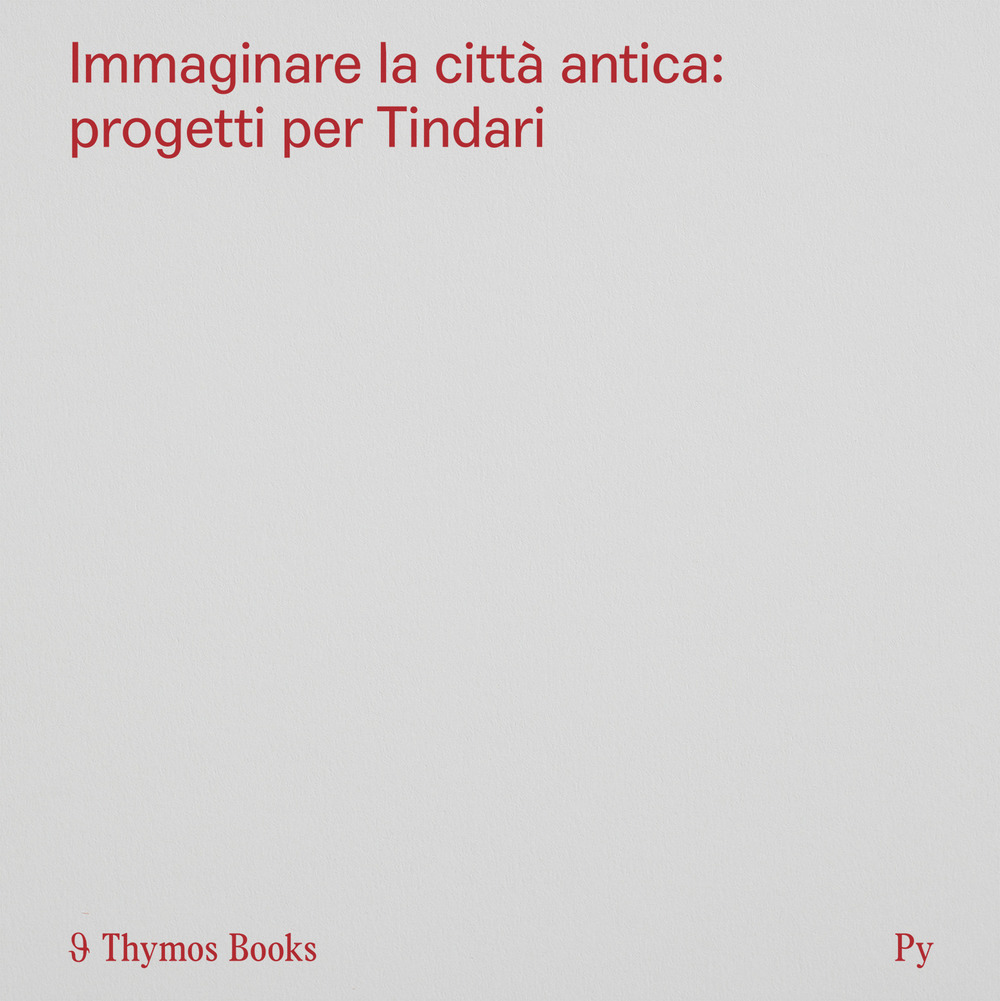 Immaginare la città antica: progetti per Tindari

ϑ Thymos Books

Py